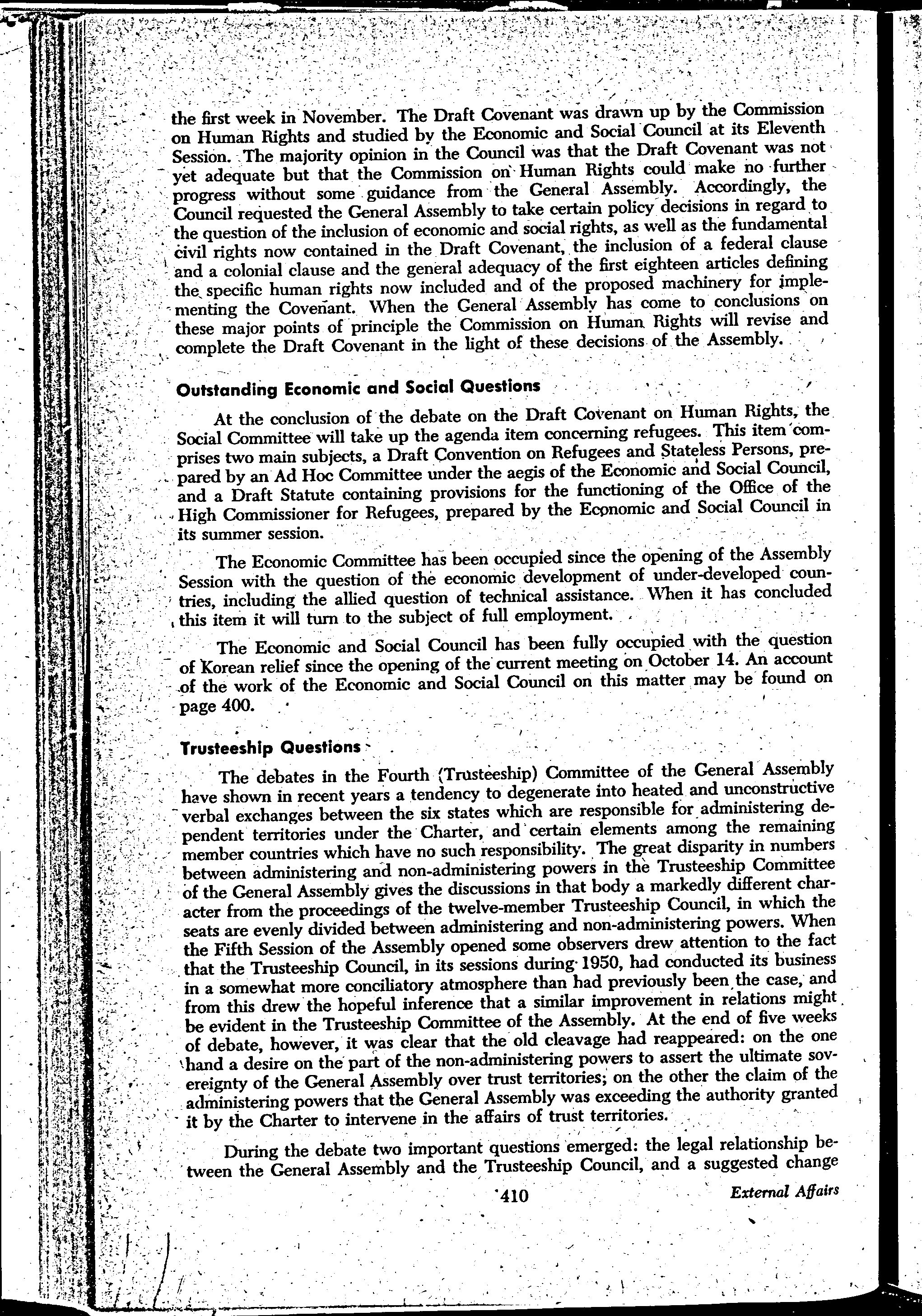 the first week in November. The Draft Covenant was drawn up by the Commission on Human Rights and studied by the Economic and Social Council at its Eleventh Session. The majority opinion in the Council was that the Draft Covenant was not yet adequate but that the Commission on Human Rights could make no further progress without some guidance from the General Assembly. Accordingly, the Council requested the General Assembly to take certain policy decisions in regard to the question of the inclusion of economic and social rights, as well as the fundamental civil rights now contained in the Draft Covenant, the inclusion of a federal clause and a colonial clause and the general adequacy of the first eighteen articles defining the specific human rights now included and of the proposed machinery for implementing the Covenant. When the General Assembly has come to conclusions on these major points of principle the Commission on Human Rights will revise and complete the Draft Covenant in the light of these decisions of the Assembly.

Outstanding Economic and Social Questions

At the conclusion of the debate on the Draft Covenant on Human Rights, the Social Committee will take up the agenda item concerning refugees. This item comprises two main subjects, a Draft Convention on Refugees and Stateless Persons, prepared by an Ad Hoc Committee under the aegis of the Economic and Social Council, and a Draft Statute containing provisions for the functioning of the Office of the High Commissioner for Refugees, prepared by the Economic and Social Council in its summer session.

The Economic Committee has been occupied since the opening of the Assembly Session with the question of the economic development of under-developed countries, including the allied question of technical assistance. When it has concluded this item it will turn to the subject of full employment.

The Economic and Social Council has been fully occupied with the question of Korean relief since the opening of the current meeting on October 14. An account of the work of the Economic and Social Council on this matter may be found on page 400.

Trusteeship Questions

The debates in the Fourth (Trusteeship) Committee of the General Assembly have shown in recent years a tendency to degenerate into heated and unconstructive verbal exchanges between the six states which are responsible for administering dependent territories under the Charter, and certain elements among the remaining member countries which have no such responsibility. The great disparity in numbers between administering and non-administering powers in the Trusteeship Committee of the General Assembly gives the discussions in that body a markedly different character from the proceedings of the twelve-member Trusteeship Council, in which the seats are evenly divided between administering and non-administering powers. When the Fifth Session of the Assembly opened some observers drew attention to the fact that the Trusteeship Council, in its sessions during 1950, had conducted its business in a somewhat more conciliatory atmosphere than had previously been the case, and from this drew the hopeful inference that a similar improvement in relations might be evident in the Trusteeship Committee of the Assembly. At the end of five weeks of debate, however, it was clear that the old cleavage had reappeared: on the one hand a desire on the part of the non-administering powers to assert the ultimate sovereignty of the General Assembly over trust territories; on the other the claim of the administering powers that the General Assembly was exceeding the authority granted it by the Charter to intervene in the affairs of trust territories.

During the debate two important questions emerged: the legal relationship between the General Assembly and the Trusteeship Council, and a suggested change

410

External Affairs